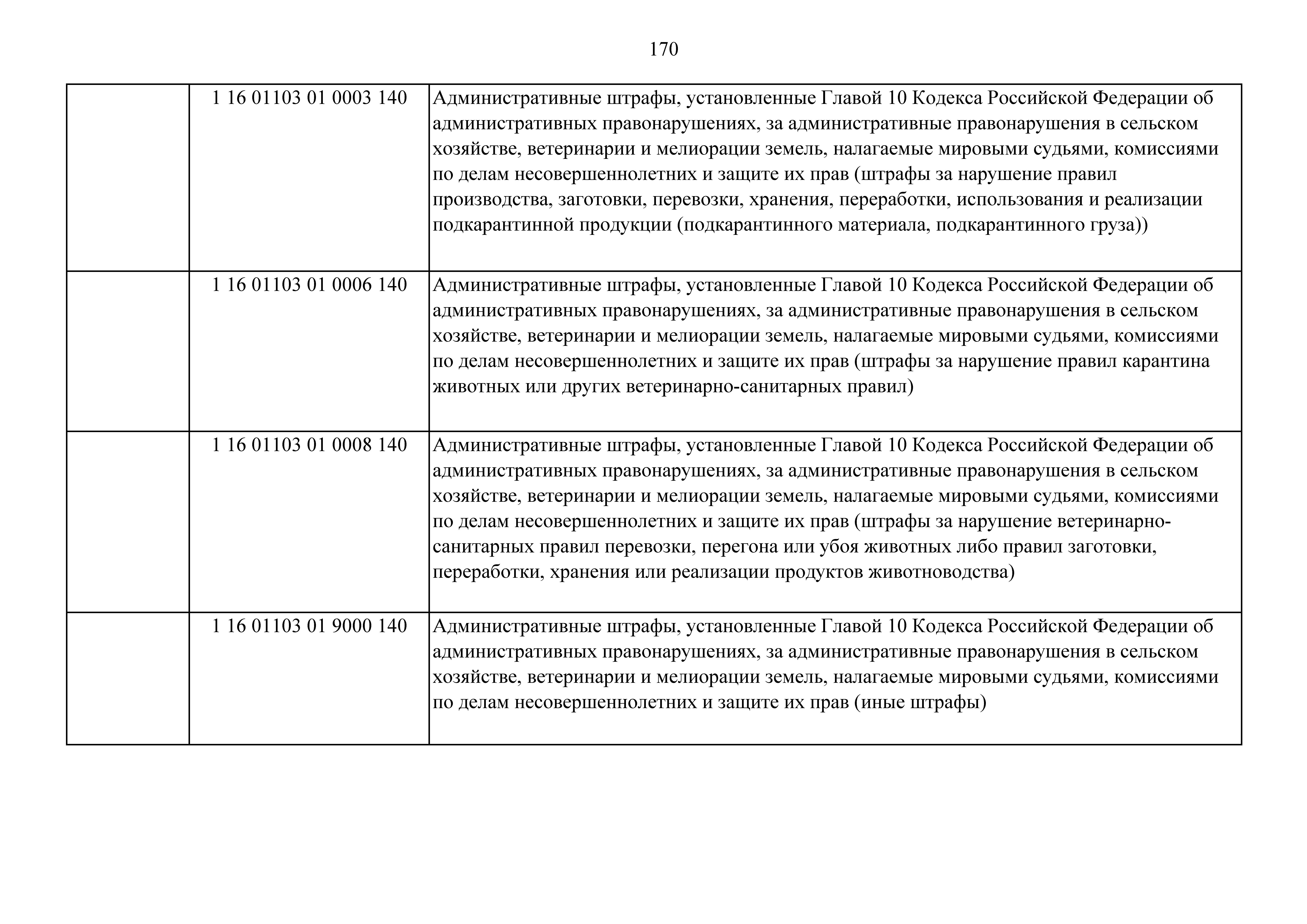 170

| | | |
|---|---|---|
| | 1 16 01103 01 0003 140 | Административные штрафы, установленные Главой 10 Кодекса Российской Федерации об административных правонарушениях, за административные правонарушения в сельском хозяйстве, ветеринарии и мелиорации земель, налагаемые мировыми судьями, комиссиями по делам несовершеннолетних и защите их прав (штрафы за нарушение правил производства, заготовки, перевозки, хранения, переработки, использования и реализации подкарантинной продукции (подкарантинного материала, подкарантинного груза)) |
| | 1 16 01103 01 0006 140 | Административные штрафы, установленные Главой 10 Кодекса Российской Федерации об административных правонарушениях, за административные правонарушения в сельском хозяйстве, ветеринарии и мелиорации земель, налагаемые мировыми судьями, комиссиями по делам несовершеннолетних и защите их прав (штрафы за нарушение правил карантина животных или других ветеринарно-санитарных правил) |
| | 1 16 01103 01 0008 140 | Административные штрафы, установленные Главой 10 Кодекса Российской Федерации об административных правонарушениях, за административные правонарушения в сельском хозяйстве, ветеринарии и мелиорации земель, налагаемые мировыми судьями, комиссиями по делам несовершеннолетних и защите их прав (штрафы за нарушение ветеринарно-санитарных правил перевозки, перегона или убоя животных либо правил заготовки, переработки, хранения или реализации продуктов животноводства) |
| | 1 16 01103 01 9000 140 | Административные штрафы, установленные Главой 10 Кодекса Российской Федерации об административных правонарушениях, за административные правонарушения в сельском хозяйстве, ветеринарии и мелиорации земель, налагаемые мировыми судьями, комиссиями по делам несовершеннолетних и защите их прав (иные штрафы) |